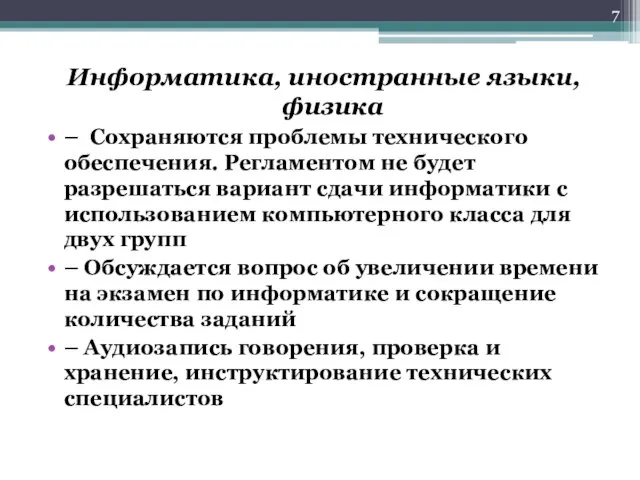 7

Информатика, иностранные языки, физика

• – Сохраняются проблемы технического обеспечения. Регламентом не будет разрешаться вариант сдачи информатики с использованием компьютерного класса для двух групп

• – Обсуждается вопрос об увеличении времени на экзамен по информатике и сокращение количества заданий

• – Аудиозапись говорения, проверка и хранение, инструктирование технических специалистов